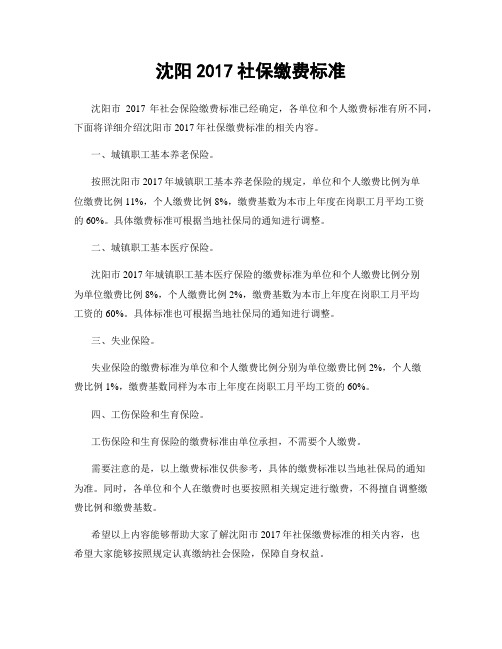 沈阳 2017 社保缴费标准

沈阳市 2017 年社会保险缴费标准已经确定，各单位和个人缴费标准有所不同，下面将详细介绍沈阳市 2017 年社保缴费标准的相关内容。

一、城镇职工基本养老保险。

按照沈阳市 2017 年城镇职工基本养老保险的规定，单位和个人缴费比例为单位缴费比例 11%，个人缴费比例 8%，缴费基数为本市上年度在岗职工月平均工资的 60%。具体缴费标准可根据当地社保局的通知进行调整。

二、城镇职工基本医疗保险。

沈阳市 2017 年城镇职工基本医疗保险的缴费标准为单位和个人缴费比例分别为单位缴费比例 8%，个人缴费比例 2%，缴费基数为本市上年度在岗职工月平均工资的 60%。具体标准也可根据当地社保局的通知进行调整。

三、失业保险。

失业保险的缴费标准为单位和个人缴费比例分别为单位缴费比例 2%，个人缴费比例 1%，缴费基数同样为本市上年度在岗职工月平均工资的 60%。

四、工伤保险和生育保险。

工伤保险和生育保险的缴费标准由单位承担，不需要个人缴费。

需要注意的是，以上缴费标准仅供参考，具体的缴费标准以当地社保局的通知为准。同时，各单位和个人在缴费时也要按照相关规定进行缴费，不得擅自调整缴费比例和缴费基数。

希望以上内容能够帮助大家了解沈阳市 2017 年社保缴费标准的相关内容，也希望大家能够按照规定认真缴纳社会保险，保障自身权益。